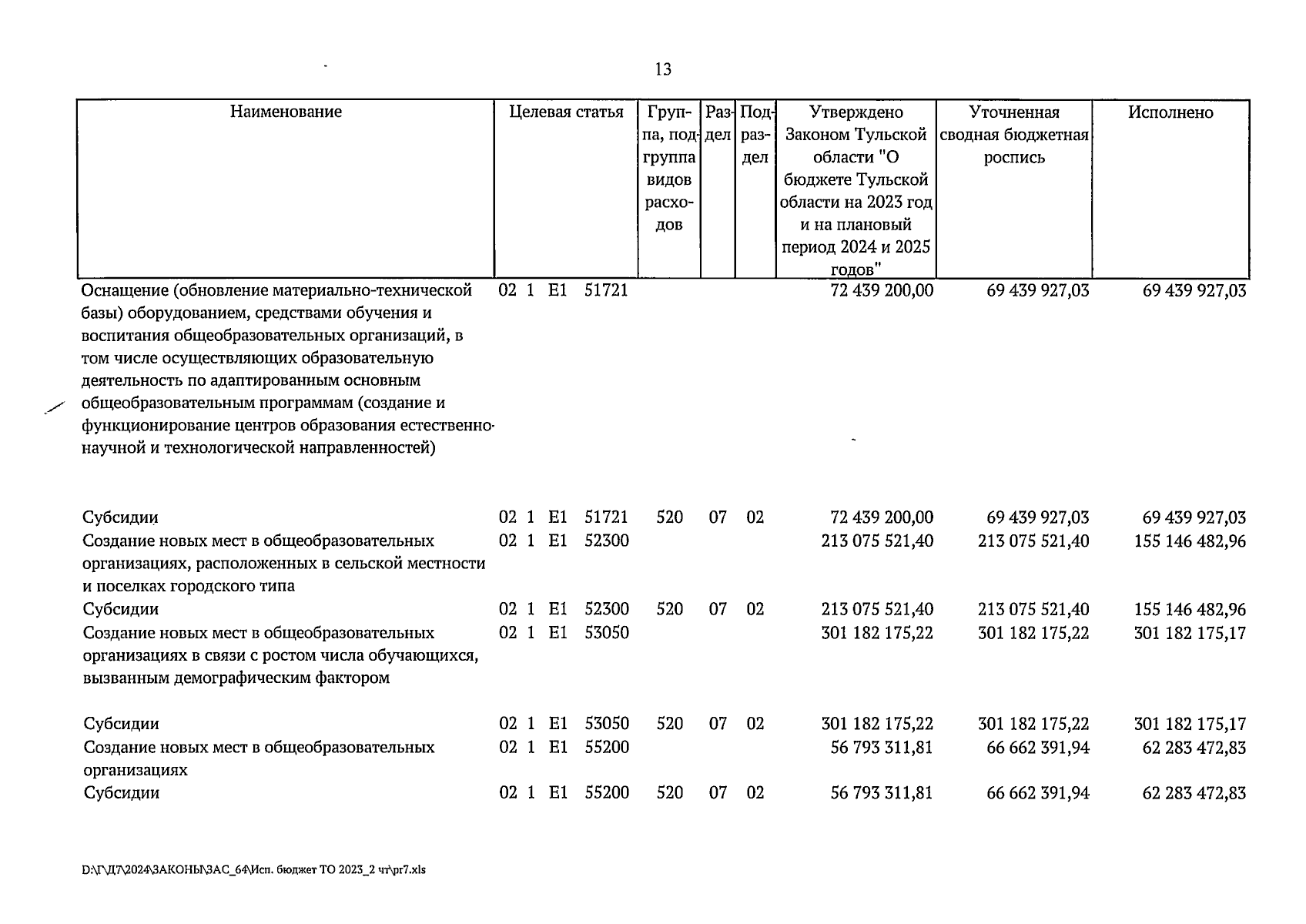 13

| Наименование | Целевая статья | Группа, подгруппа видов расходов | Раздел | Подраздел | Утверждено Законом Тульской области "О бюджете Тульской области на 2023 год и на плановый период 2024 и 2025 годов" | Уточненная сводная бюджетная роспись | Исполнено |
|---|---|---|---|---|---|---|---|
| Оснащение (обновление материально-технической базы) оборудованием, средствами обучения и воспитания общеобразовательных организаций, в том числе осуществляющих образовательную деятельность по адаптированным основным общеобразовательным программам (создание и функционирование центров образования естественно-научной и технологической направленностей) | 02 1 E1 51721 | | | | 72 439 200,00 | 69 439 927,03 | 69 439 927,03 |
| Субсидии | 02 1 E1 51721 | 520 | 07 | 02 | 72 439 200,00 | 69 439 927,03 | 69 439 927,03 |
| Создание новых мест в общеобразовательных организациях, расположенных в сельской местности и поселках городского типа | 02 1 E1 52300 | | | | 213 075 521,40 | 213 075 521,40 | 155 146 482,96 |
| Субсидии | 02 1 E1 52300 | 520 | 07 | 02 | 213 075 521,40 | 213 075 521,40 | 155 146 482,96 |
| Создание новых мест в общеобразовательных организациях в связи с ростом числа обучающихся, вызванным демографическим фактором | 02 1 E1 53050 | | | | 301 182 175,22 | 301 182 175,22 | 301 182 175,17 |
| Субсидии | 02 1 E1 53050 | 520 | 07 | 02 | 301 182 175,22 | 301 182 175,22 | 301 182 175,17 |
| Создание новых мест в общеобразовательных организациях | 02 1 E1 55200 | | | | 56 793 311,81 | 66 662 391,94 | 62 283 472,83 |
| Субсидии | 02 1 E1 55200 | 520 | 07 | 02 | 56 793 311,81 | 66 662 391,94 | 62 283 472,83 |

D:\Г\Д7\2024\ЗАКОНЫ\ЗАС_64\Исп. бюджет ТО 2023_2 чт\pr7.xls